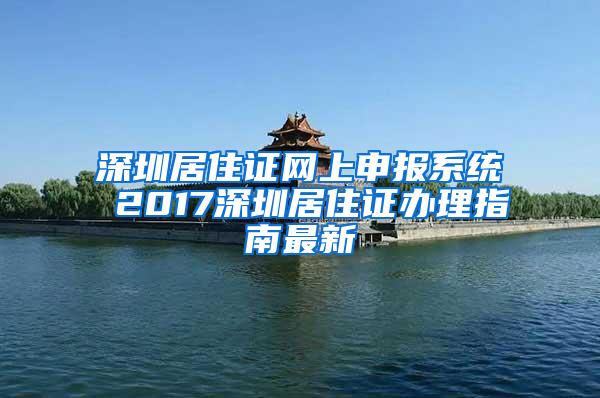 深圳居住证网上申报系统 2017深圳居住证办理指南最新